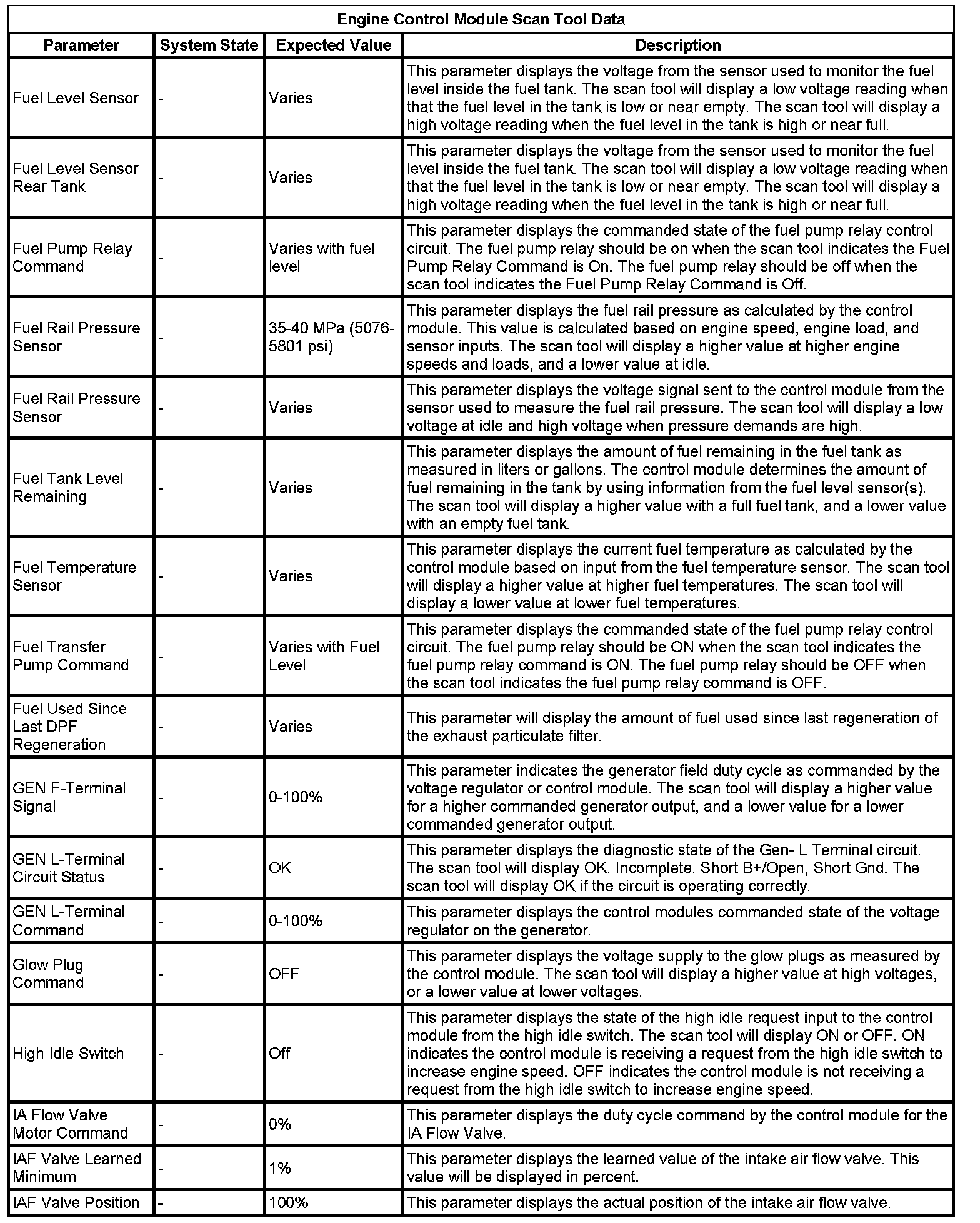 Engine Control Module Scan Tool Data

| Parameter | System State | Expected Value | Description |
|---|---|---|---|
| Fuel Level Sensor | - | Varies | This parameter displays the voltage from the sensor used to monitor the fuel level inside the fuel tank. The scan tool will display a low voltage reading when that the fuel level in the tank is low or near empty. The scan tool will display a high voltage reading when the fuel level in the tank is high or near full. |
| Fuel Level Sensor Rear Tank | - | Varies | This parameter displays the voltage from the sensor used to monitor the fuel level inside the fuel tank. The scan tool will display a low voltage reading when that the fuel level in the tank is low or near empty. The scan tool will display a high voltage reading when the fuel level in the tank is high or near full. |
| Fuel Pump Relay Command | - | Varies with fuel level | This parameter displays the commanded state of the fuel pump relay control circuit. The fuel pump relay should be on when the scan tool indicates the Fuel Pump Relay Command is On. The fuel pump relay should be off when the scan tool indicates the Fuel Pump Relay Command is Off. |
| Fuel Rail Pressure Sensor | - | 35-40 MPa (5076-5801 psi) | This parameter displays the fuel rail pressure as calculated by the control module. This value is calculated based on engine speed, engine load, and sensor inputs. The scan tool will display a higher value at higher engine speeds and loads, and a lower value at idle. |
| Fuel Rail Pressure Sensor | - | Varies | This parameter displays the voltage signal sent to the control module from the sensor used to measure the fuel rail pressure. The scan tool will display a low voltage at idle and high voltage when pressure demands are high. |
| Fuel Tank Level Remaining | - | Varies | This parameter displays the amount of fuel remaining in the fuel tank as measured in liters or gallons. The control module determines the amount of fuel remaining in the tank by using information from the fuel level sensor(s). The scan tool will display a higher value with a full fuel tank, and a lower value with an empty fuel tank. |
| Fuel Temperature Sensor | - | Varies | This parameter displays the current fuel temperature as calculated by the control module based on input from the fuel temperature sensor. The scan tool will display a higher value at higher fuel temperatures. The scan tool will display a lower value at lower fuel temperatures. |
| Fuel Transfer Pump Command | - | Varies with Fuel Level | This parameter displays the commanded state of the fuel pump relay control circuit. The fuel pump relay should be ON when the scan tool indicates the fuel pump relay command is ON. The fuel pump relay should be OFF when the scan tool indicates the fuel pump relay command is OFF. |
| Fuel Used Since Last DPF Regeneration | - | Varies | This parameter will display the amount of fuel used since last regeneration of the exhaust particulate filter. |
| GEN F-Terminal Signal | - | 0-100% | This parameter indicates the generator field duty cycle as commanded by the voltage regulator or control module. The scan tool will display a higher value for a higher commanded generator output, and a lower value for a lower commanded generator output. |
| GEN L-Terminal Circuit Status | - | OK | This parameter displays the diagnostic state of the Gen- L Terminal circuit. The scan tool will display OK, Incomplete, Short B+/Open, Short Gnd. The scan tool will display OK if the circuit is operating correctly. |
| GEN L-Terminal Command | - | 0-100% | This parameter displays the control modules commanded state of the voltage regulator on the generator. |
| Glow Plug Command | - | OFF | This parameter displays the voltage supply to the glow plugs as measured by the control module. The scan tool will display a higher value at high voltages, or a lower value at lower voltages. |
| High Idle Switch | - | Off | This parameter displays the state of the high idle request input to the control module from the high idle switch. The scan tool will display ON or OFF. ON indicates the control module is receiving a request from the high idle switch to increase engine speed. OFF indicates the control module is not receiving a request from the high idle switch to increase engine speed. |
| IA Flow Valve Motor Command | - | 0% | This parameter displays the duty cycle command by the control module for the IA Flow Valve. |
| IAF Valve Learned Minimum | - | 1% | This parameter displays the learned value of the intake air flow valve. This value will be displayed in percent. |
| IAF Valve Position | - | 100% | This parameter displays the actual position of the intake air flow valve. |